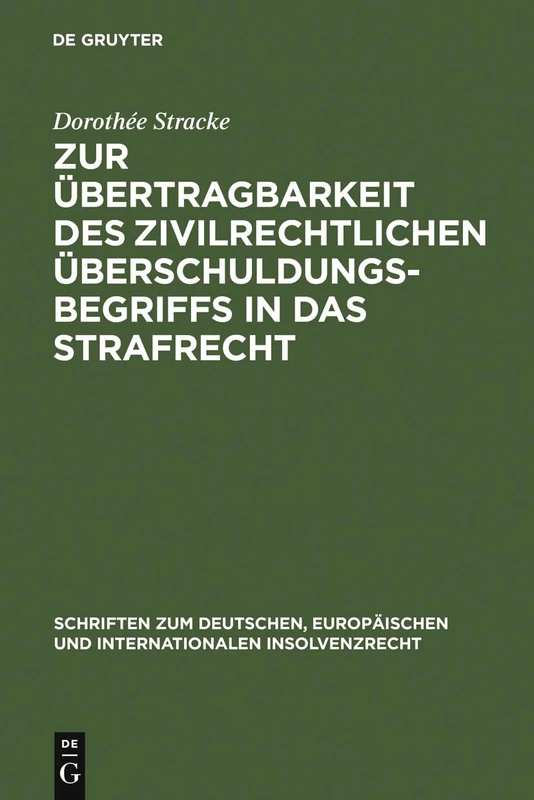 DE GRUYTER

Dorothée Stracke

ZUR ÜBERTRAGBARKEIT DES ZIVILRECHTLICHEN ÜBERSCHULDUNGSBEGRIFFS IN DAS STRAFRECHT

SCHRIFTEN ZUM DEUTSCHEN, EUROPÄISCHEN UND INTERNATIONALEN INSOLVENZRECHT

DE G